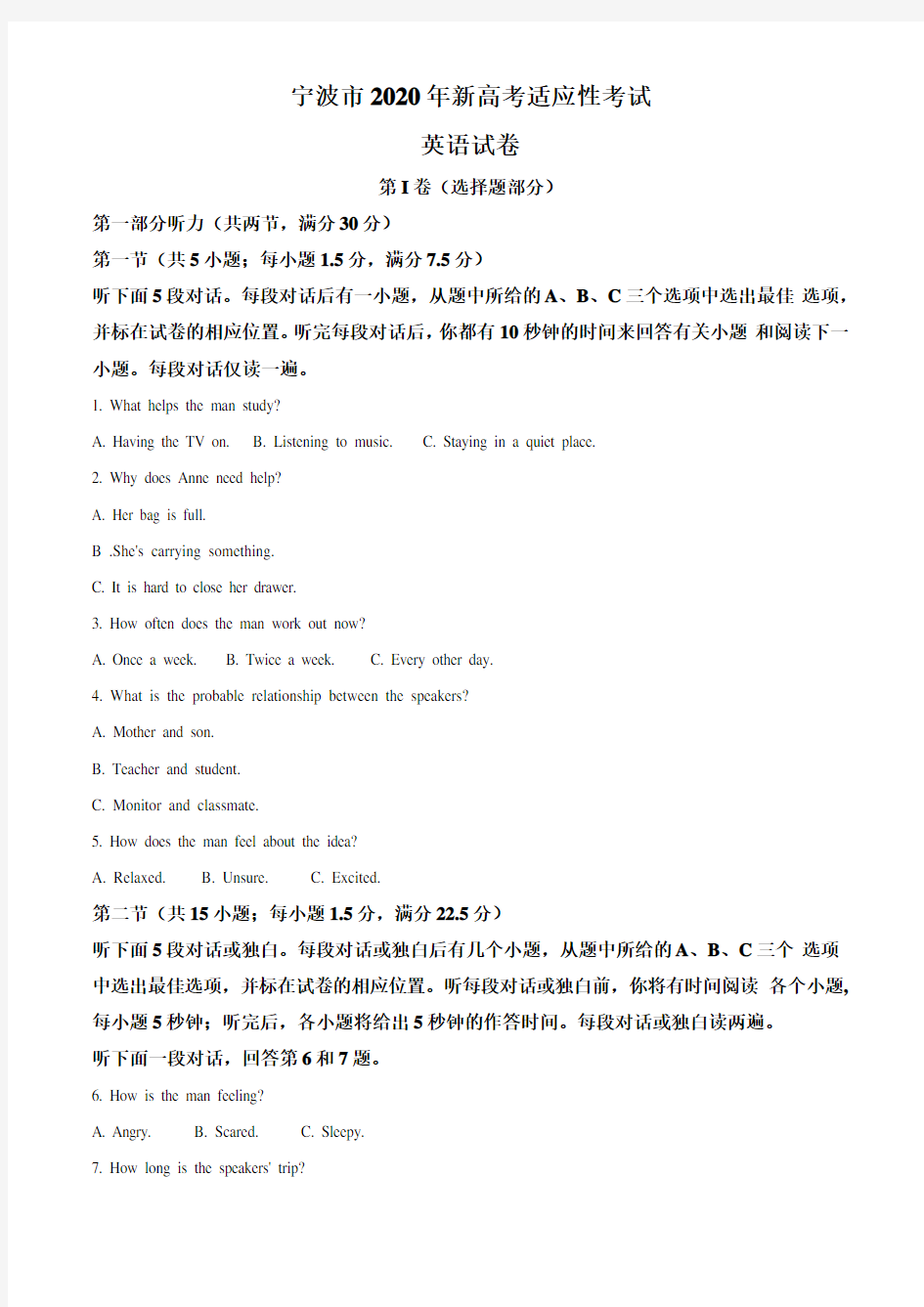 宁波市2020年新高考适应性考试

英语试卷

第I卷（选择题部分）

第一部分听力（共两节，满分30分）

第一节（共5小题；每小题1.5分，满分7.5分）

听下面5段对话。每段对话后有一小题，从题中所给的A、B、C三个选项中选出最佳 选项，并标在试卷的相应位置。听完每段对话后，你都有10秒钟的时间来回答有关小题 和阅读下一小题。每段对话仅读一遍。

1. What helps the man study?

A. Having the TV on. B. Listening to music. C. Staying in a quiet place.

2. Why does Anne need help?

A. Her bag is full.

B .She's carrying something.

C. It is hard to close her drawer.

3. How often does the man work out now?

A. Once a week. B. Twice a week. C. Every other day.

4. What is the probable relationship between the speakers?

A. Mother and son.

B. Teacher and student.

C. Monitor and classmate.

5. How does the man feel about the idea?

A. Relaxed. B. Unsure. C. Excited.

第二节（共15小题；每小题1.5分，满分22.5分）

听下面5段对话或独白。每段对话或独白后有几个小题，从题中所给的A、B、C三个 选项中选出最佳选项，并标在试卷的相应位置。听每段对话或独白前，你将有时间阅读 各个小题，每小题5秒钟；听完后，各小题将给出5秒钟的作答时间。每段对话或独白读两遍。

听下面一段对话，回答第6和7题。

6. How is the man feeling?

A. Angry. B. Scared. C. Sleepy.

7. How long is the speakers' trip?